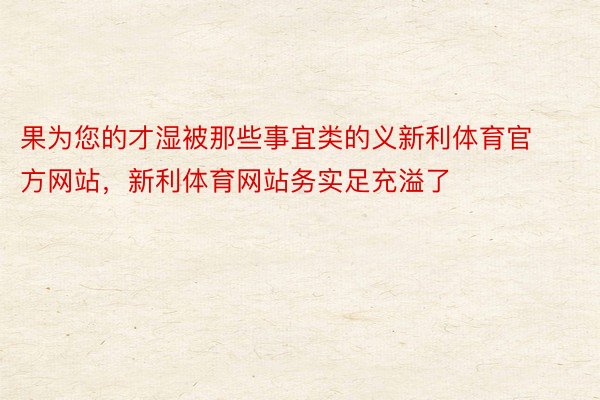 果为您的才湿被那些事宜类的义新利体育官方网站，新利体育网站务实足充溢了